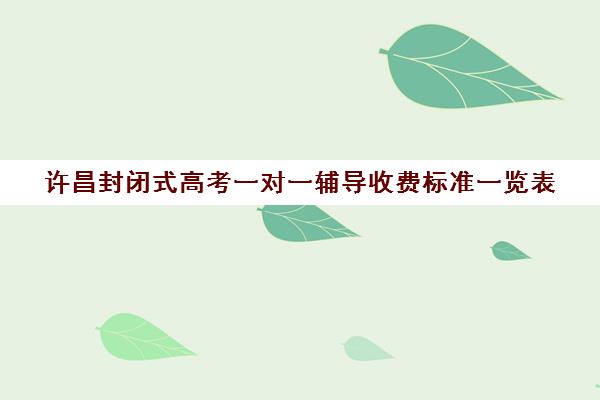 许昌封闭式高考一对一辅导收费标准一览表